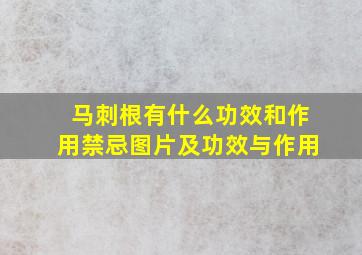 马刺根有什么功效和作用禁忌图片及功效与作用